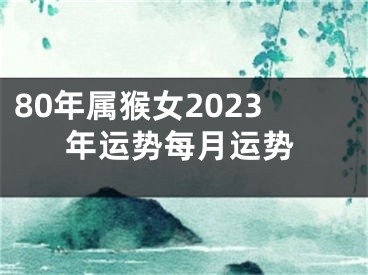 80年属猴女2023年运势每月运势